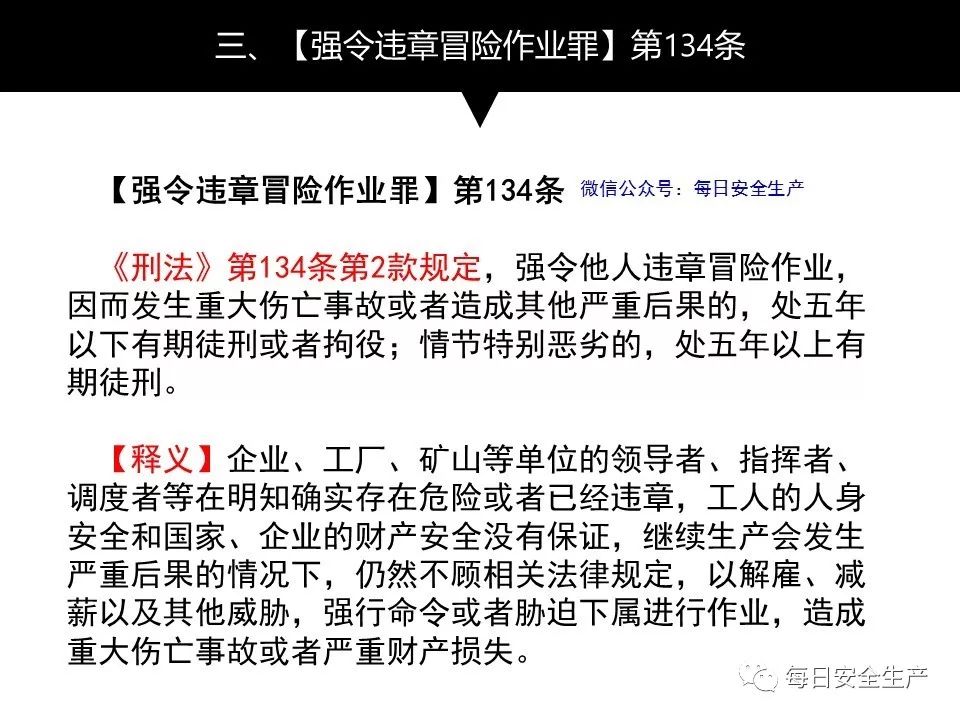 三、【强令违章冒险作业罪】第134条

【强令违章冒险作业罪】第134条 微信公众号：每日安全生产

《刑法》第134条第2款规定，强令他人违章冒险作业，因而发生重大伤亡事故或者造成其他严重后果的，处五年以下有期徒刑或者拘役；情节特别恶劣的，处五年以上有期徒刑。

【释义】企业、工厂、矿山等单位的领导者、指挥者、调度者等在明知确实存在危险或者已经违章，工人的人身安全和国家、企业的财产安全没有保证，继续生产会发生严重后果的情况下，仍然不顾相关法律规定，以解雇、减薪以及其他威胁，强行命令或者胁迫下属进行作业，造成重大伤亡事故或者严重财产损失。

每日安全生产